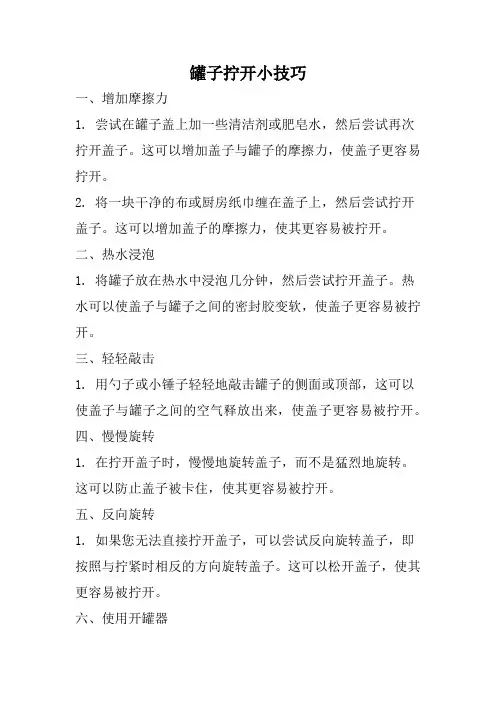 罐子拧开小技巧

一、增加摩擦力

1. 尝试在罐子盖上加一些清洁剂或肥皂水，然后尝试再次拧开盖子。这可以增加盖子与罐子的摩擦力，使盖子更容易拧开。

2. 将一块干净的布或厨房纸巾缠在盖子上，然后尝试拧开盖子。这可以增加盖子的摩擦力，使其更容易被拧开。

二、热水浸泡

1. 将罐子放在热水中浸泡几分钟，然后尝试拧开盖子。热水可以使盖子与罐子之间的密封胶变软，使盖子更容易被拧开。

三、轻轻敲击

1. 用勺子或小锤子轻轻地敲击罐子的侧面或顶部，这可以使盖子与罐子之间的空气释放出来，使盖子更容易被拧开。

四、慢慢旋转

1. 在拧开盖子时，慢慢地旋转盖子，而不是猛烈地旋转。这可以防止盖子被卡住，使其更容易被拧开。

五、反向旋转

1. 如果您无法直接拧开盖子，可以尝试反向旋转盖子，即按照与拧紧时相反的方向旋转盖子。这可以松开盖子，使其更容易被拧开。

六、使用开罐器